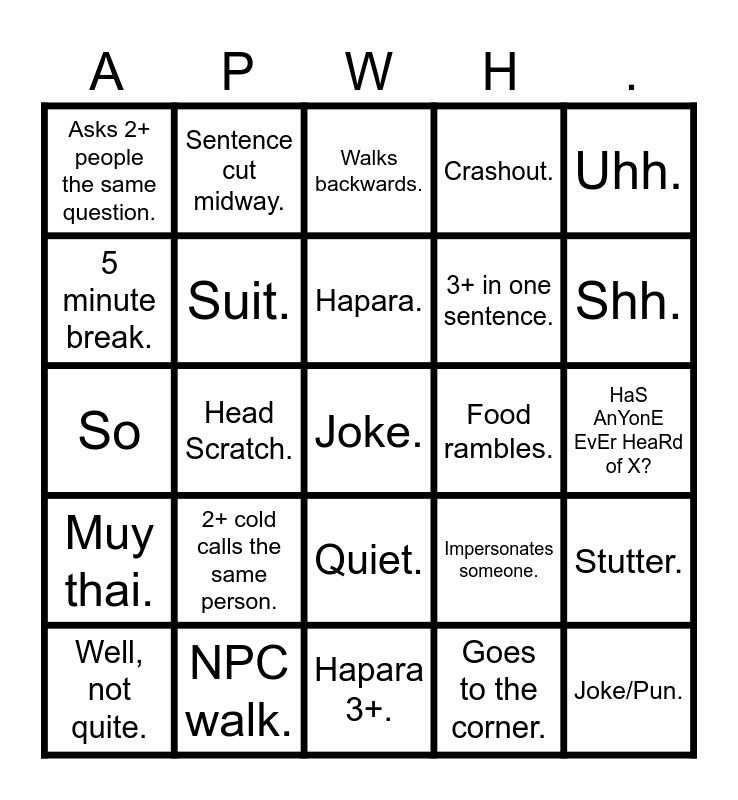 | A | P | W | H | . |
|---|---|---|---|---|
| Asks 2+ people the same question. | Sentence cut midway. | Walks backwards. | Crashout. | Uhh. |
| 5 minute break. | Suit. | Hapara. | 3+ in one sentence. | Shh. |
| So | Head Scratch. | Joke. | Food rambles. | HaS AnYonE EvEr HeaRd of X? |
| Muy thai. | 2+ cold calls the same person. | Quiet. | Impersonates someone. | Stutter. |
| Well, not quite. | NPC walk. | Hapara 3+. | Goes to the corner. | Joke/Pun. |